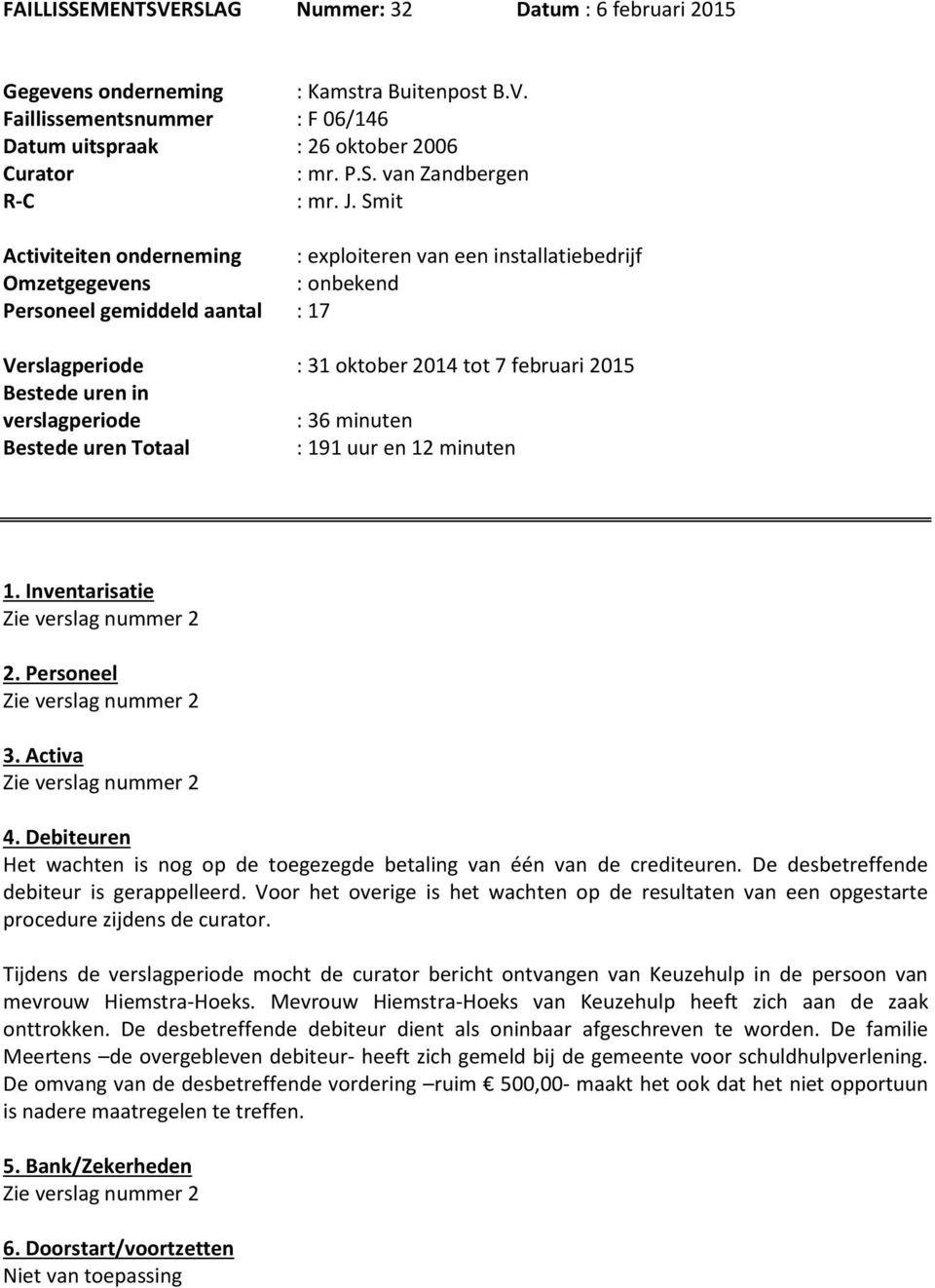 FAILLISSEMENTSVERSLAG Nummer: 32 Datum : 6 februari 2015

Gegevens onderneming : Kamstra Buitenpost B.V.
Faillissementsnummer : F 06/146
Datum uitspraak : 26 oktober 2006
Curator : mr. P.S. van Zandbergen
R-C : mr. J. Smit

Activiteiten onderneming : exploiteren van een installatiebedrijf
Omzetgegevens : onbekend
Personeel gemiddeld aantal : 17

Verslagperiode : 31 oktober 2014 tot 7 februari 2015
Bestede uren in verslagperiode : 36 minuten
Bestede uren Totaal : 191 uur en 12 minuten

1. Inventarisatie
Zie verslag nummer 2

2. Personeel
Zie verslag nummer 2

3. Activa
Zie verslag nummer 2

4. Debiteuren
Het wachten is nog op de toegezegde betaling van één van de crediteuren. De desbetreffende debiteur is gerappelleerd. Voor het overige is het wachten op de resultaten van een opgestarte procedure zijdens de curator.

Tijdens de verslagperiode mocht de curator bericht ontvangen van Keuzehulp in de persoon van mevrouw Hiemstra-Hoeks. Mevrouw Hiemstra-Hoeks van Keuzehulp heeft zich aan de zaak onttrokken. De desbetreffende debiteur dient als oninbaar afgeschreven te worden. De familie Meertens –de overgebleven debiteur- heeft zich gemeld bij de gemeente voor schuldhulpverlening. De omvang van de desbetreffende vordering –ruim € 500,00- maakt het ook dat het niet opportuun is nadere maatregelen te treffen.

5. Bank/Zekerheden
Zie verslag nummer 2

6. Doorstart/voortzetten
Niet van toepassing